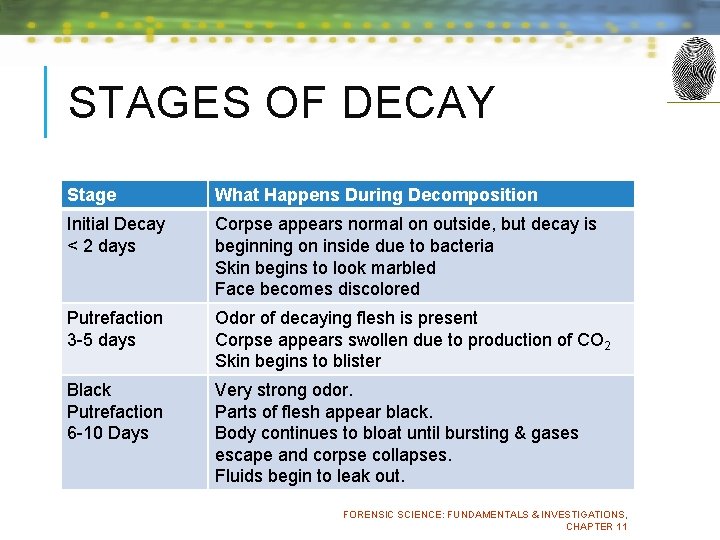 STAGES OF DECAY

| Stage | What Happens During Decomposition |
|---|---|
| Initial Decay < 2 days | Corpse appears normal on outside, but decay is beginning on inside due to bacteria Skin begins to look marbled Face becomes discolored |
| Putrefaction 3-5 days | Odor of decaying flesh is present Corpse appears swollen due to production of $CO_2$ Skin begins to blister |
| Black Putrefaction 6-10 Days | Very strong odor. Parts of flesh appear black. Body continues to bloat until bursting & gases escape and corpse collapses. Fluids begin to leak out. |

FORENSIC SCIENCE: FUNDAMENTALS & INVESTIGATIONS, CHAPTER 11